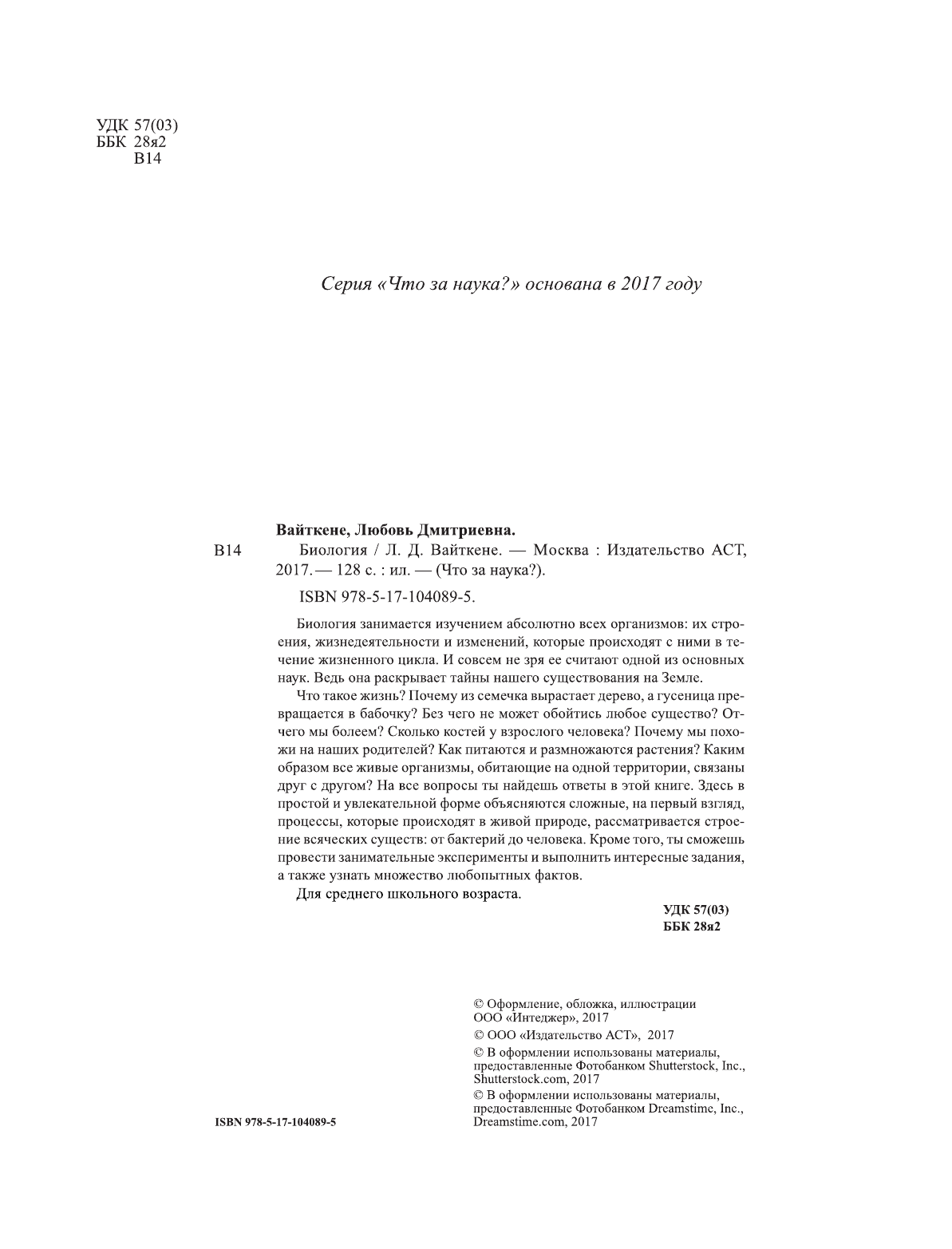 УДК 57(03)
ББК 28я2
В14

Серия «Что за наука?» основана в 2017 году

Вайткене, Любовь Дмитриевна.
В14 Биология / Л. Д. Вайткене. — Москва : Издательство АСТ, 2017. — 128 с. : ил. — (Что за наука?).

ISBN 978-5-17-104089-5.

Биология занимается изучением абсолютно всех организмов: их строения, жизнедеятельности и изменений, которые происходят с ними в течение жизненного цикла. И совсем не зря ее считают одной из основных наук. Ведь она раскрывает тайны нашего существования на Земле.

Что такое жизнь? Почему из семечка вырастает дерево, а гусеница превращается в бабочку? Без чего не может обойтись любое существо? Отчего мы болеем? Сколько костей у взрослого человека? Почему мы похожи на наших родителей? Как питаются и размножаются растения? Каким образом все живые организмы, обитающие на одной территории, связаны друг с другом? На все вопросы ты найдешь ответы в этой книге. Здесь в простой и увлекательной форме объясняются сложные, на первый взгляд, процессы, которые происходят в живой природе, рассматривается строение всяческих существ: от бактерий до человека. Кроме того, ты сможешь провести занимательные эксперименты и выполнить интересные задания, а также узнать множество любопытных фактов.

Для среднего школьного возраста.

УДК 57(03)
ББК 28я2

© Оформление, обложка, иллюстрации ООО «Интеджер», 2017
© ООО «Издательство АСТ», 2017
© В оформлении использованы материалы, предоставленные Фотобанком Shutterstock, Inc., Shutterstock.com, 2017
© В оформлении использованы материалы, предоставленные Фотобанком Dreamstime, Inc., Dreamstime.com, 2017

ISBN 978-5-17-104089-5